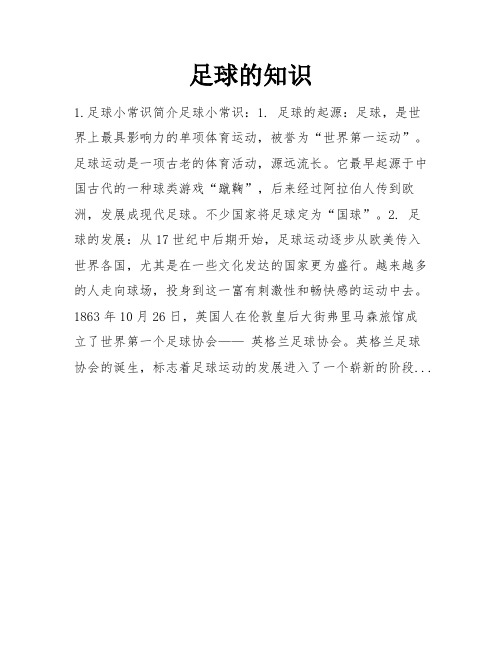 足球的知识

1.足球小常识简介足球小常识：1. 足球的起源：足球，是世界上最具影响力的单项体育运动，被誉为“世界第一运动”。足球运动是一项古老的体育活动，源远流长。它最早起源于中国古代的一种球类游戏“蹴鞠”，后来经过阿拉伯人传到欧洲，发展成现代足球。不少国家将足球定为“国球”。2. 足球的发展：从17世纪中后期开始，足球运动逐步从欧美传入世界各国，尤其是在一些文化发达的国家更为盛行。越来越多的人走向球场，投身到这一富有刺激性和畅快感的运动中去。1863年10月26日，英国人在伦敦皇后大街弗里马森旅馆成立了世界第一个足球协会—— 英格兰足球协会。英格兰足球协会的诞生，标志着足球运动的发展进入了一个崭新的阶段...